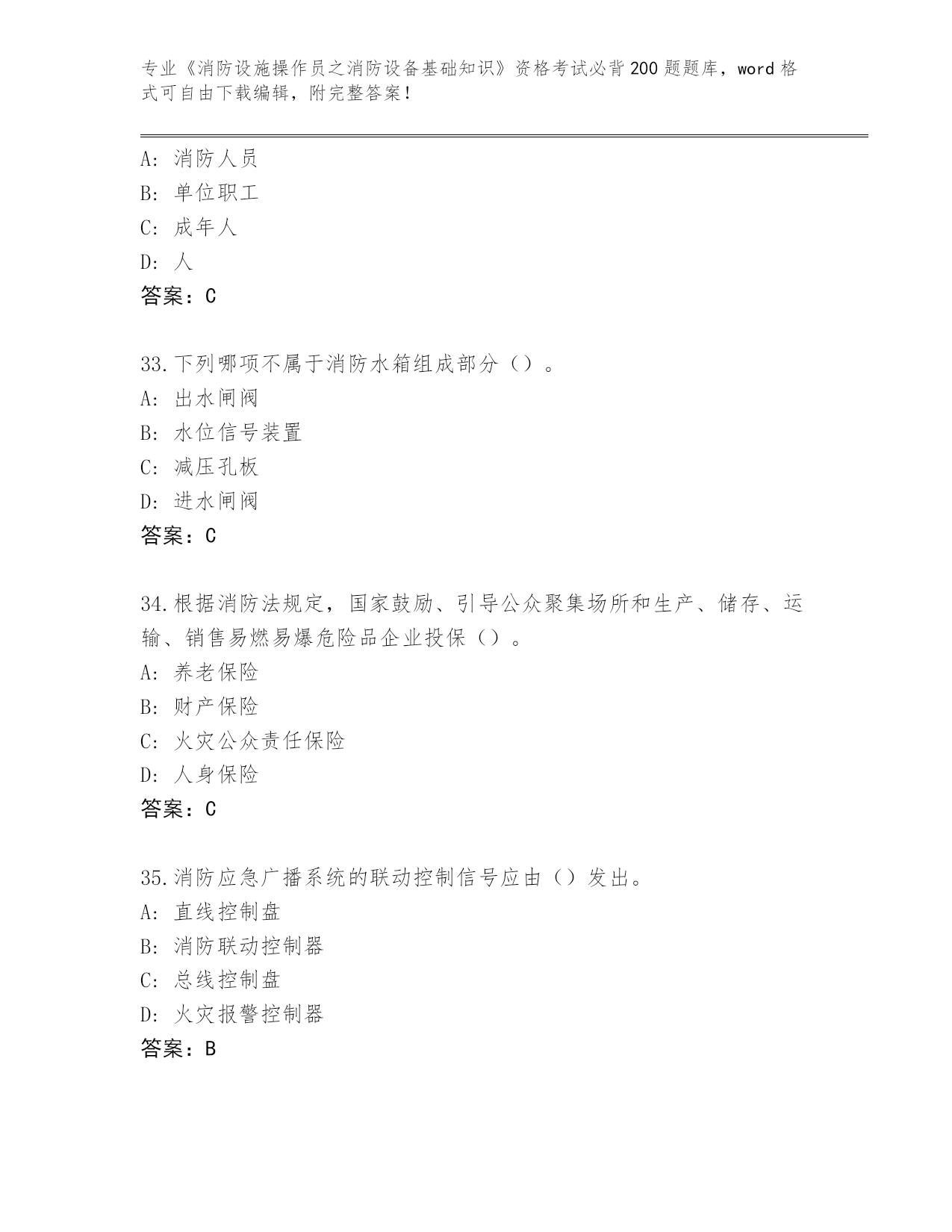 专业《消防设施操作员之消防设备基础知识》资格考试必背200题题库，word格式可自由下载编辑，附完整答案！

A: 消防人员
B: 单位职工
C: 成年人
D: 人
答案：C

33.下列哪项不属于消防水箱组成部分（）。
A: 出水闸阀
B: 水位信号装置
C: 减压孔板
D: 进水闸阀
答案：C

34.根据消防法规定，国家鼓励、引导公众聚集场所和生产、储存、运输、销售易燃易爆危险品企业投保（）。
A: 养老保险
B: 财产保险
C: 火灾公众责任保险
D: 人身保险
答案：C

35.消防应急广播系统的联动控制信号应由（）发出。
A: 直线控制盘
B: 消防联动控制器
C: 总线控制盘
D: 火灾报警控制器
答案：B